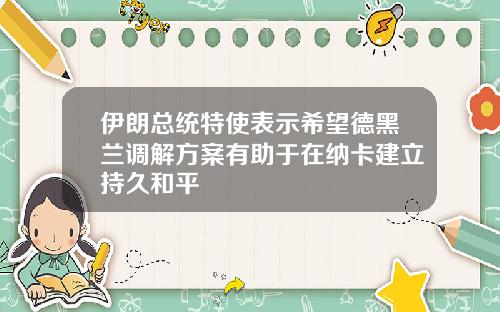 Tiger

伊朗总统特使表示希望德黑兰调解方案有助于在纳卡建立持久和平